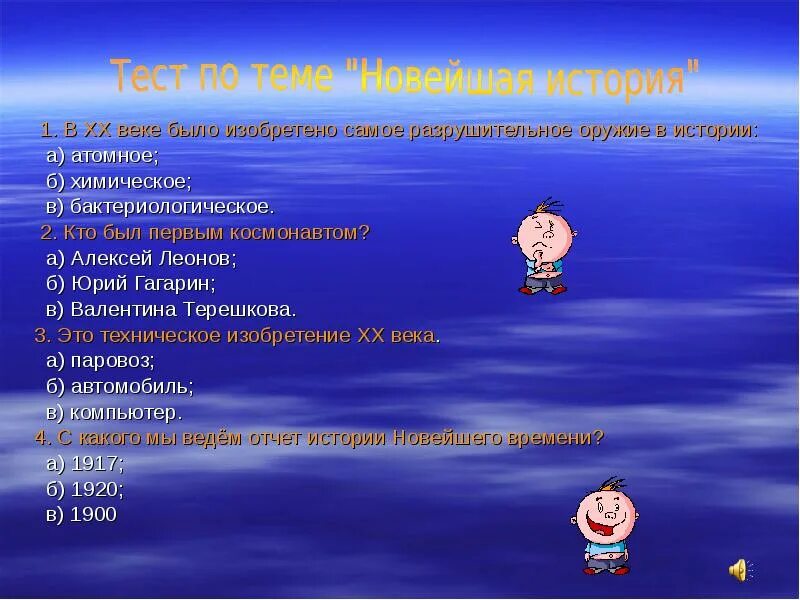 Тест по теме "Новейшая история"

1. В XX веке было изобретено самое разрушительное оружие в истории:
а) атомное;
б) химическое;
в) бактериологическое.
2. Кто был первым космонавтом?
а) Алексей Леонов;
б) Юрий Гагарин;
в) Валентина Терешкова.
3. Это техническое изобретение XX века.
а) паровоз;
б) автомобиль;
в) компьютер.
4. С какого мы ведём отчет истории Новейшего времени?
а) 1917;
б) 1920;
в) 1900